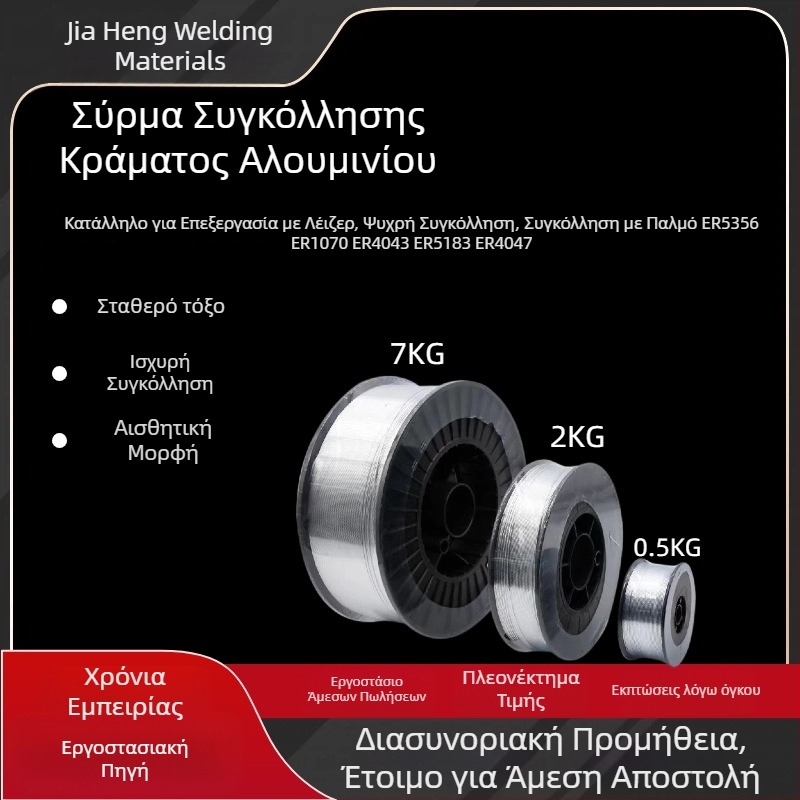 Jia Heng Welding Materials

Σύρμα Συγκόλλησης Κράματος Αλουμινίου

Κατάλληλο για Επεξεργασία με Λέιζερ, Ψυχρή Συγκόλληση, Συγκόλληση με Παλμό ER5356 ER1070 ER4043 ER5183 ER4047

Σταθερό τόξο

Ισχυρή Συγκόλληση

Αισθητική Μορφή

7KG

2KG

0.5KG

Χρόνια Εμπειρίας

Εργοστασιακή Πηγή

Εργοστάσιο Άμεσων Πωλήσεων

Πλεονέκτημα Τιμής

Εκπτώσεις λόγω όγκου

Διασυνοριακή Προμήθεια, Έτοιμο για Άμεση Αποστολή